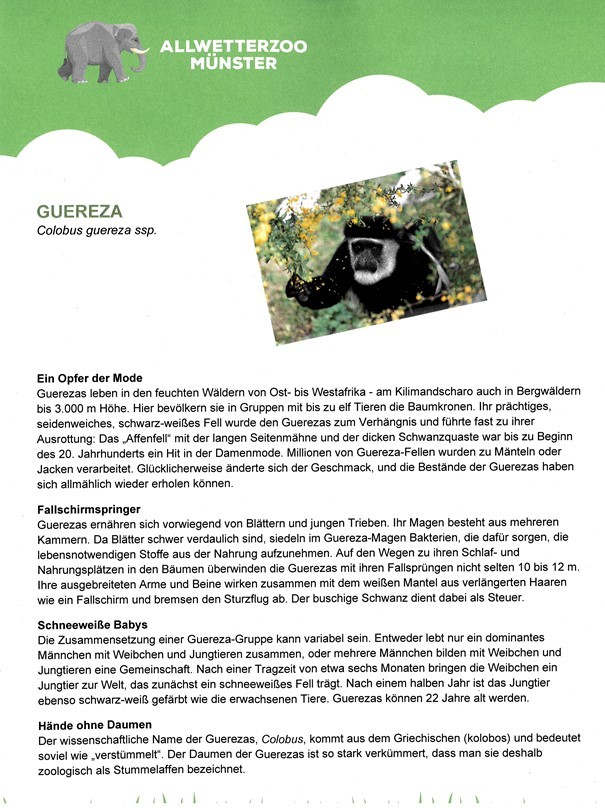 ALLWETTERZOO MÜNSTER

GUEREZA
Colobus guereza ssp.

Ein Opfer der Mode
Guerezas leben in den feuchten Wäldern von Ost- bis Westafrika - am Kilimandscharo auch in Bergwäldern bis 3.000 m Höhe. Hier bevölkern sie in Gruppen mit bis zu elf Tieren die Baumkronen. Ihr prächtiges, seidenweiches, schwarz-weißes Fell wurde den Guerezas zum Verhängnis und führte fast zu ihrer Ausrottung: Das „Affenfell" mit der langen Seitenmähne und der dicken Schwanzquaste war bis zu Beginn des 20. Jahrhunderts ein Hit in der Damenmode. Millionen von Guereza-Fellen wurden zu Mänteln oder Jacken verarbeitet. Glücklicherweise änderte sich der Geschmack, und die Bestände der Guerezas haben sich allmählich wieder erholen können.

Fallschirmspringer
Guerezas ernähren sich vorwiegend von Blättern und jungen Trieben. Ihr Magen besteht aus mehreren Kammern. Da Blätter schwer verdaulich sind, siedeln im Guereza-Magen Bakterien, die dafür sorgen, die lebensnotwendigen Stoffe aus der Nahrung aufzunehmen. Auf den Wegen zu ihren Schlaf- und Nahrungsplätzen in den Bäumen überwinden die Guerezas mit ihren Fallsprüngen nicht selten 10 bis 12 m. Ihre ausgebreiteten Arme und Beine wirken zusammen mit dem weißen Mantel aus verlängerten Haaren wie ein Fallschirm und bremsen den Sturzflug ab. Der buschige Schwanz dient dabei als Steuer.

Schneeweiße Babys
Die Zusammensetzung einer Guereza-Gruppe kann variabel sein. Entweder lebt nur ein dominantes Männchen mit Weibchen und Jungtieren zusammen, oder mehrere Männchen bilden mit Weibchen und Jungtieren eine Gemeinschaft. Nach einer Tragzeit von etwa sechs Monaten bringen die Weibchen ein Jungtier zur Welt, das zunächst ein schneeweißes Fell trägt. Nach einem halben Jahr ist das Jungtier ebenso schwarz-weiß gefärbt wie die erwachsenen Tiere. Guerezas können 22 Jahre alt werden.

Hände ohne Daumen
Der wissenschaftliche Name der Guerezas, Colobus, kommt aus dem Griechischen (kolobos) und bedeutet soviel wie „verstümmelt". Der Daumen der Guerezas ist so stark verkümmert, dass man sie deshalb zoologisch als Stummelaffen bezeichnet.